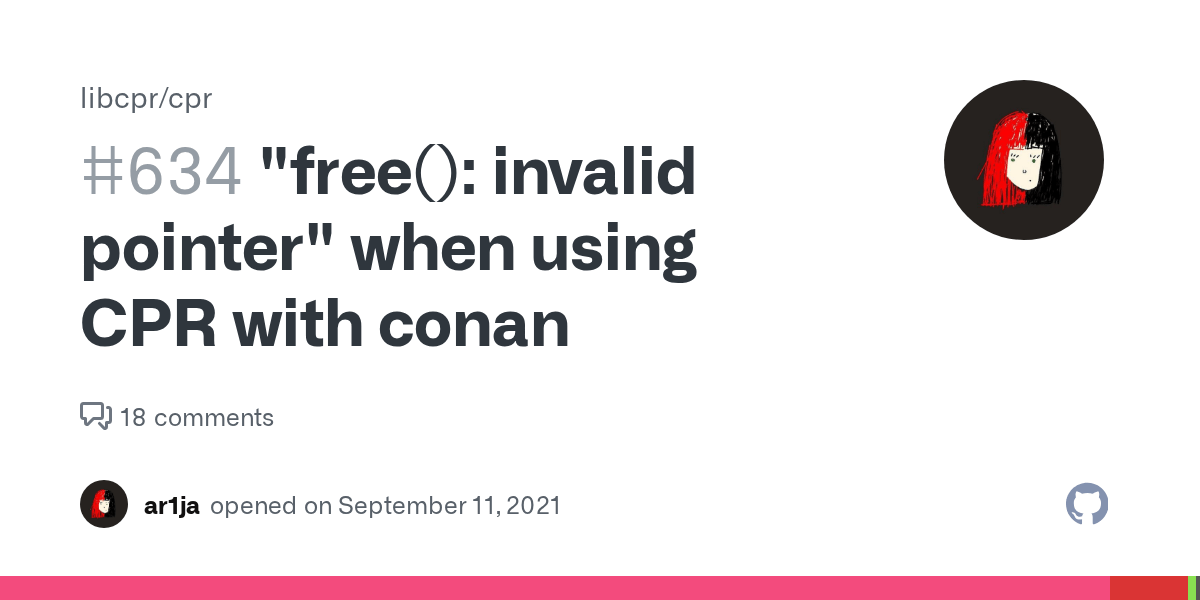 libcpr/cpr

#634 "free(): invalid pointer" when using CPR with conan

18 comments

ar1ja opened on September 11, 2021